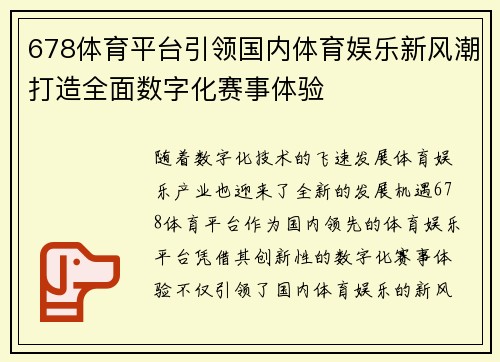 678体育平台引领国内体育娱乐新风潮打造全面数字化赛事体验

随着数字化技术的飞速发展体育娱乐产业也迎来了全新的发展机遇678体育平台作为国内领先的体育娱乐平台凭借其创新性的数字化赛事体验不仅引领了国内体育娱乐的新风